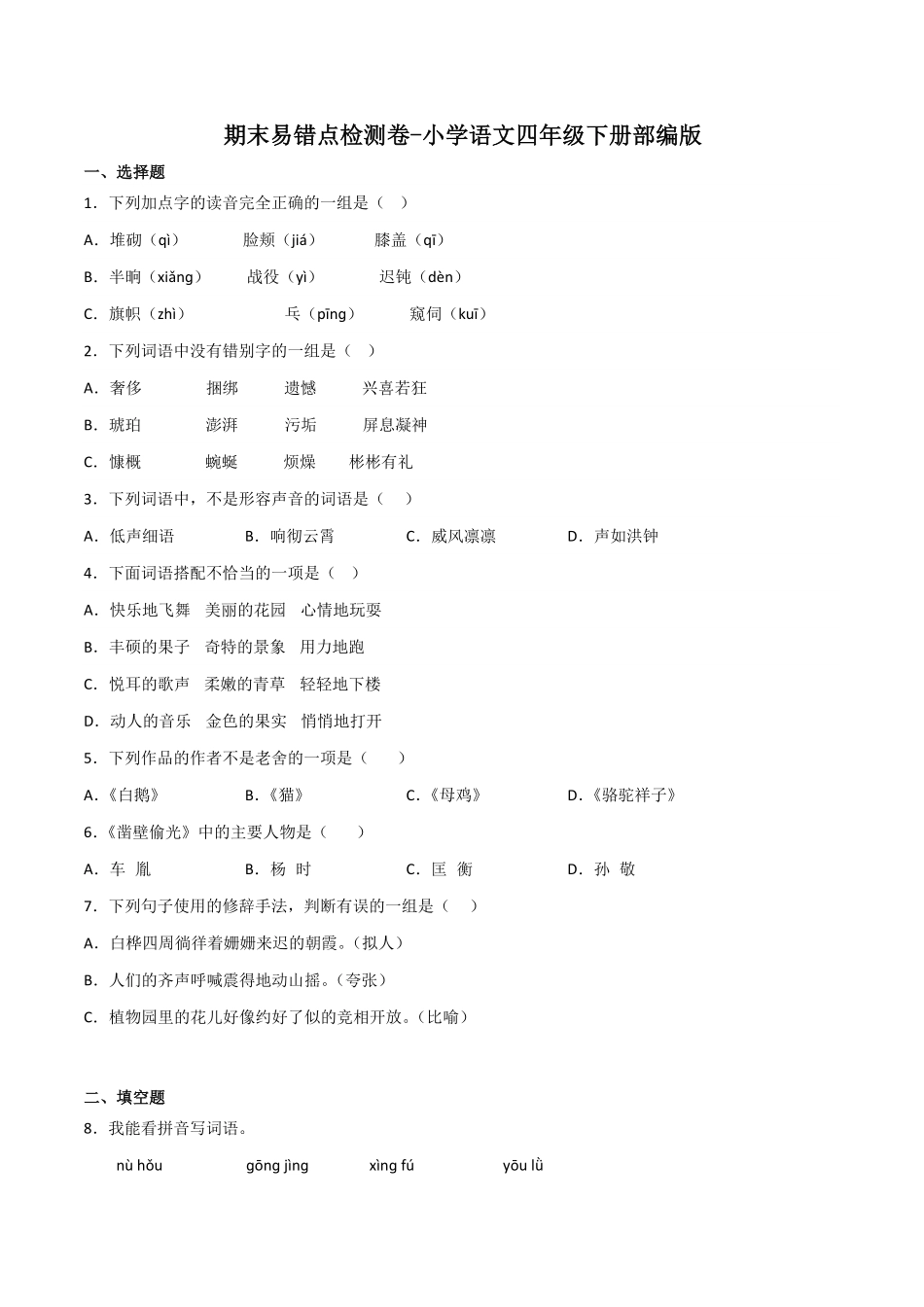 期末易错点检测卷-小学语文四年级下册部编版

一、选择题

1．下列加点字的读音完全正确的一组是（　）

A．堆砌（qì）　　脸颊（jiá）　　膝盖（qī）

B．半晌（xiǎng）　　战役（yì）　　迟钝（dèn）

C．旗帜（zhì）　　乓（pīng）　　窥伺（kuī）

2．下列词语中没有错别字的一组是（　）

A．奢侈　　捆绑　　遗憾　　兴喜若狂

B．琥珀　　澎湃　　污垢　　屏息凝神

C．慷概　　蜿蜒　　烦燥　　彬彬有礼

3．下列词语中，不是形容声音的词语是（　）

A．低声细语　　B．响彻云霄　　C．威风凛凛　　D．声如洪钟

4．下面词语搭配不恰当的一项是（　）

A．快乐地飞舞　美丽的花园　心情地玩耍

B．丰硕的果子　奇特的景象　用力地跑

C．悦耳的歌声　柔嫩的青草　轻轻地下楼

D．动人的音乐　金色的果实　悄悄地打开

5．下列作品的作者不是老舍的一项是（　）

A．《白鹅》　　B．《猫》　　C．《母鸡》　　D．《骆驼祥子》

6．《凿壁偷光》中的主要人物是（　）

A．车 胤　　B．杨 时　　C．匡 衡　　D．孙 敬

7．下列句子使用的修辞手法，判断有误的一组是（　）

A．白桦四周徜徉着姗姗来迟的朝霞。（拟人）

B．人们的齐声呼喊震得地动山摇。（夸张）

C．植物园里的花儿好像约好了似的竞相开放。（比喻）

二、填空题

8．我能看拼音写词语。

nù hǒu　　gōng jìng　　xìng fú　　yōu lǜ